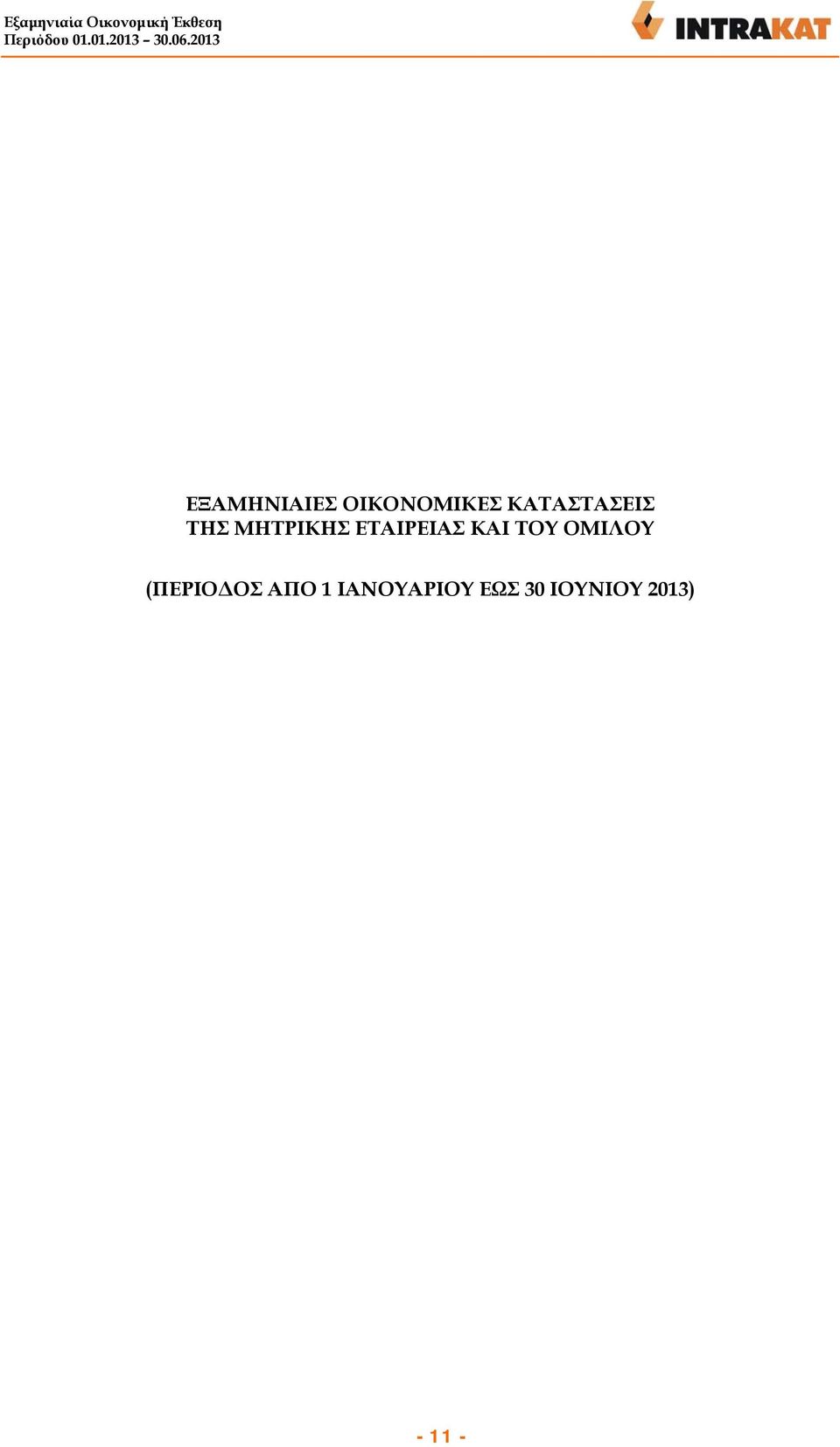 Εξαμηνιαία Οικονομική Έκθεση
Περιόδου 01.01.2013 – 30.06.2013

INTRAKAT

ΕΞΑΜΗΝΙΑΙΕΣ ΟΙΚΟΝΟΜΙΚΕΣ ΚΑΤΑΣΤΑΣΕΙΣ
ΤΗΣ ΜΗΤΡΙΚΗΣ ΕΤΑΙΡΕΙΑΣ ΚΑΙ ΤΟΥ ΟΜΙΛΟΥ

(ΠΕΡΙΟΔΟΣ ΑΠΟ 1 ΙΑΝΟΥΑΡΙΟΥ ΕΩΣ 30 ΙΟΥΝΙΟΥ 2013)

- 11 -